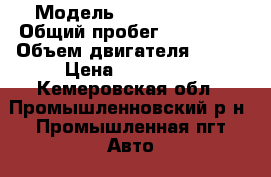 Модель
Общий пробег
Объем двигателя
Цена
Кемеровская обл
Промышленновский р н
Промышленная пгт
Авто